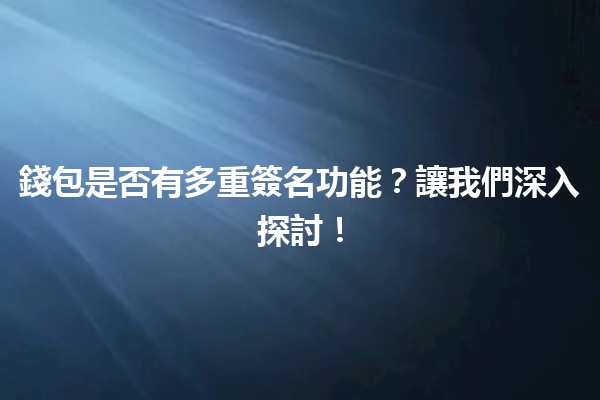 錢包是否有多重簽名功能？讓我們深入探討！